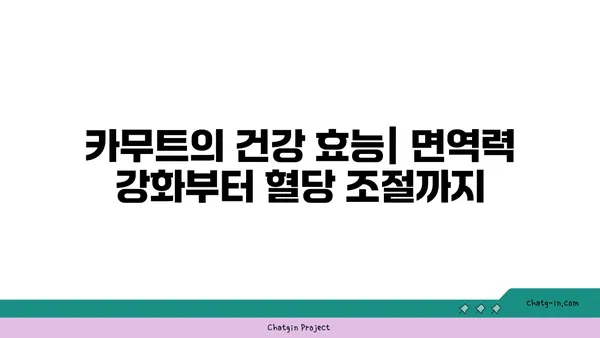 카무트의 건강 효능| 면역력 강화부터 혈당 조절까지

chatg-in.com

Chatgin Project